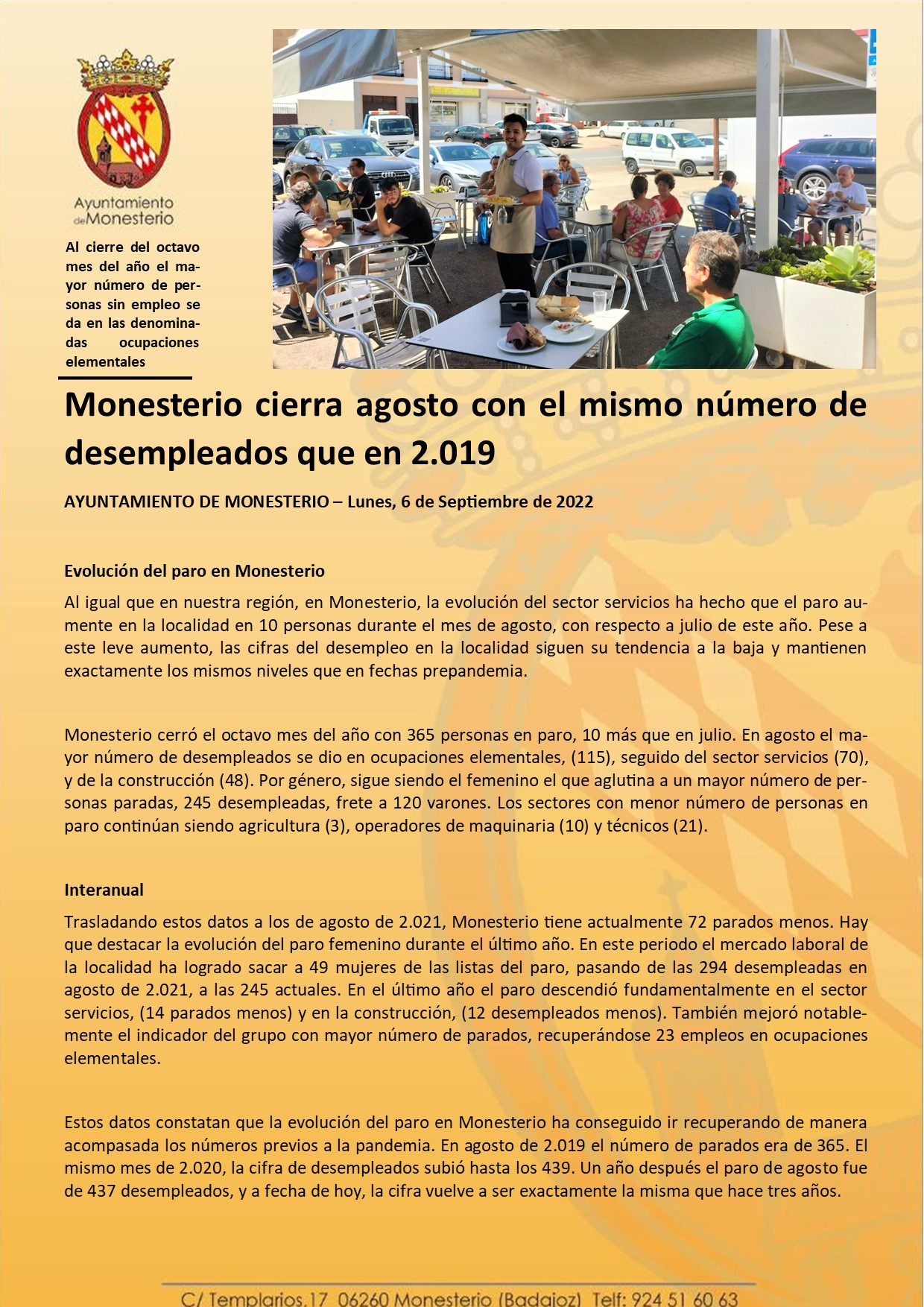 Ayuntamiento de Monesterio

Al cierre del octavo mes del año el mayor número de personas sin empleo se da en las denominadas ocupaciones elementales

Monesterio cierra agosto con el mismo número de desempleados que en 2.019

AYUNTAMIENTO DE MONESTERIO – Lunes, 6 de Septiembre de 2022

Evolución del paro en Monesterio

Al igual que en nuestra región, en Monesterio, la evolución del sector servicios ha hecho que el paro aumente en la localidad en 10 personas durante el mes de agosto, con respecto a julio de este año. Pese a este leve aumento, las cifras del desempleo en la localidad siguen su tendencia a la baja y mantienen exactamente los mismos niveles que en fechas prepandemia.

Monesterio cerró el octavo mes del año con 365 personas en paro, 10 más que en julio. En agosto el mayor número de desempleados se dio en ocupaciones elementales, (115), seguido del sector servicios (70), y de la construcción (48). Por género, sigue siendo el femenino el que aglutina a un mayor número de personas paradas, 245 desempleadas, frete a 120 varones. Los sectores con menor número de personas en paro continúan siendo agricultura (3), operadores de maquinaria (10) y técnicos (21).

Interanual

Trasladando estos datos a los de agosto de 2.021, Monesterio tiene actualmente 72 parados menos. Hay que destacar la evolución del paro femenino durante el último año. En este periodo el mercado laboral de la localidad ha logrado sacar a 49 mujeres de las listas del paro, pasando de las 294 desempleadas en agosto de 2.021, a las 245 actuales. En el último año el paro descendió fundamentalmente en el sector servicios, (14 parados menos) y en la construcción, (12 desempleados menos). También mejoró notablemente el indicador del grupo con mayor número de parados, recuperándose 23 empleos en ocupaciones elementales.

Estos datos constatan que la evolución del paro en Monesterio ha conseguido ir recuperando de manera acompasada los números previos a la pandemia. En agosto de 2.019 el número de parados era de 365. El mismo mes de 2.020, la cifra de desempleados subió hasta los 439. Un año después el paro de agosto fue de 437 desempleados, y a fecha de hoy, la cifra vuelve a ser exactamente la misma que hace tres años.

C/ Templarios,17 06260 Monesterio (Badajoz) Telf: 924 51 60 63